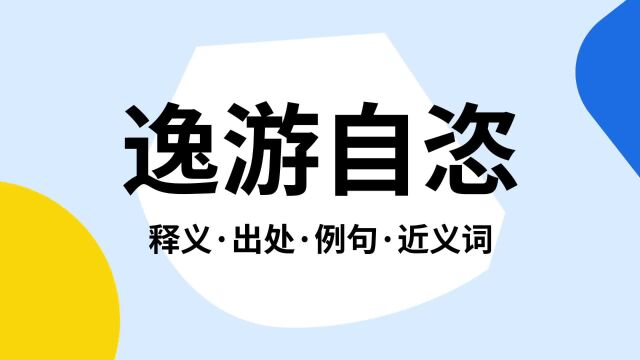 逸游自恣

释义·出处·例句·近义词